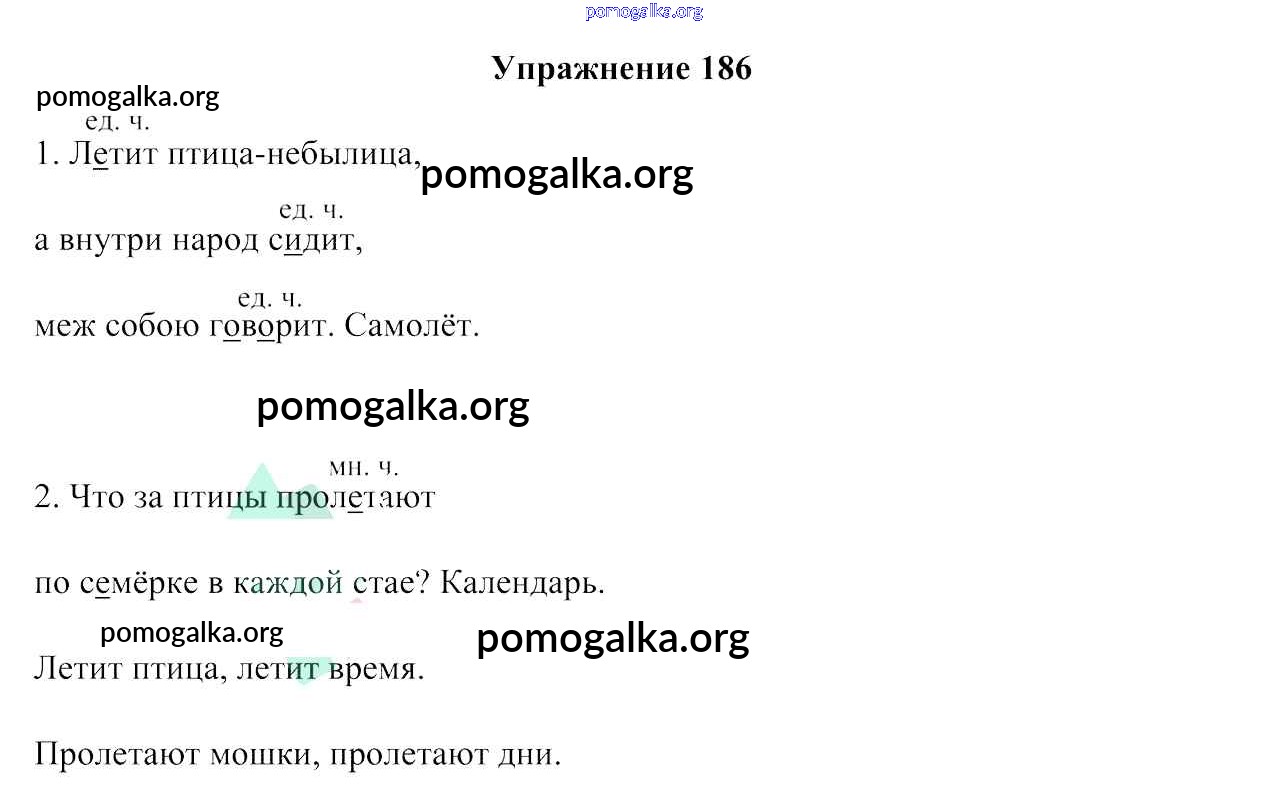 Упражнение 186

ед. ч.
1. Летит птица-небылица,

ед. ч.
а внутри народ сидит,

ед. ч.
меж собою говорит. Самолёт.

мн. ч.
2. Что за птицы пролетают

по семёрке в каждой стае? Календарь.

Летит птица, летит время.

Пролетают мошки, пролетают дни.

pomogalka.org